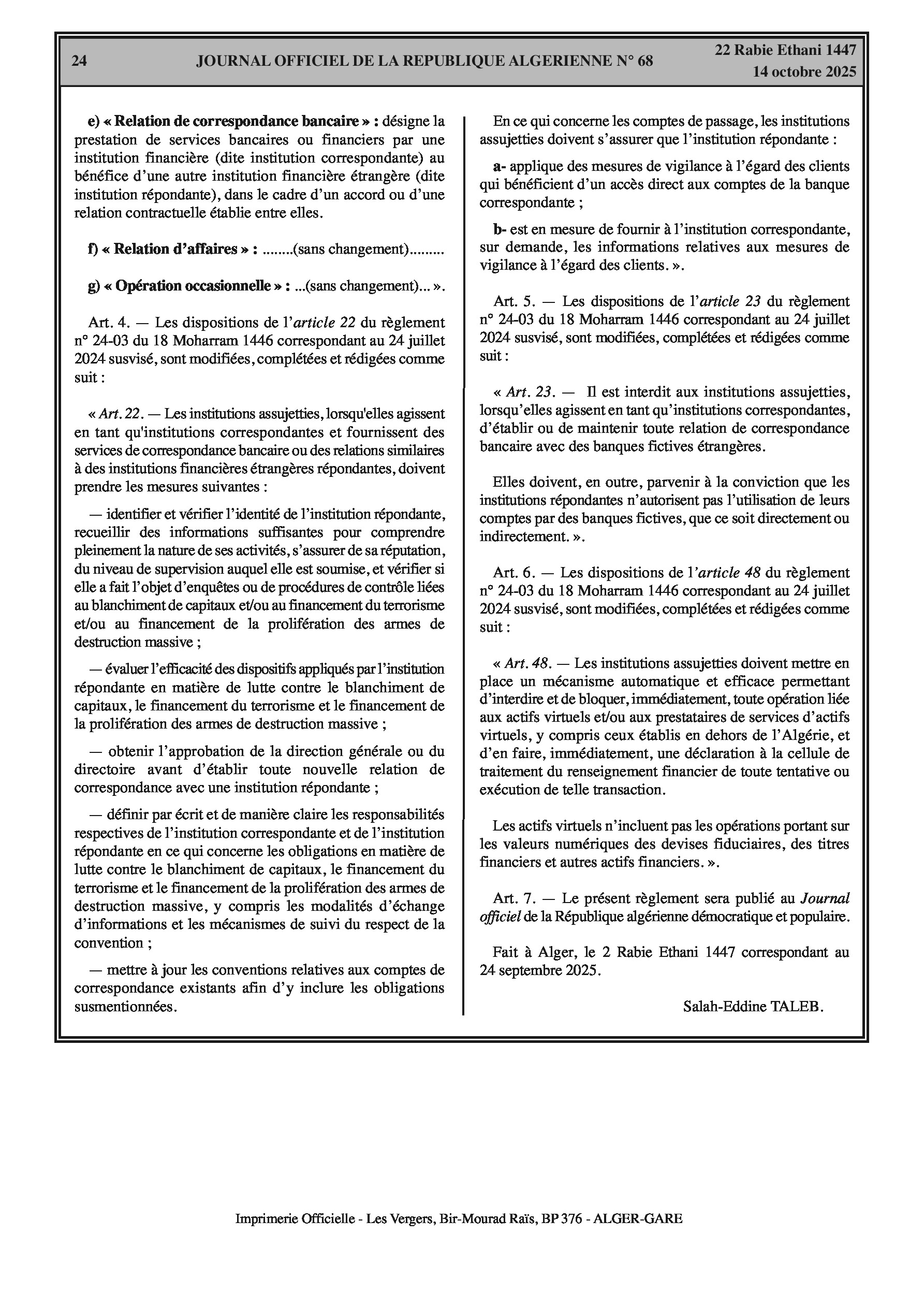 24 JOURNAL OFFICIEL DE LA REPUBLIQUE ALGERIENNE N° 68 22 Rabie Ethani 1447
14 octobre 2025

e) « Relation de correspondance bancaire » : désigne la prestation de services bancaires ou financiers par une institution financière (dite institution correspondante) au bénéfice d'une autre institution financière étrangère (dite institution répondante), dans le cadre d'un accord ou d'une relation contractuelle établie entre elles.

f) « Relation d'affaires » : ........(sans changement).........

g) « Opération occasionnelle » : ...(sans changement)... ».

Art. 4. — Les dispositions de l'article 22 du règlement n° 24-03 du 18 Moharram 1446 correspondant au 24 juillet 2024 susvisé, sont modifiées, complétées et rédigées comme suit :

« Art. 22. — Les institutions assujetties, lorsqu'elles agissent en tant qu'institutions correspondantes et fournissent des services de correspondance bancaire ou des relations similaires à des institutions financières étrangères répondantes, doivent prendre les mesures suivantes :

— identifier et vérifier l'identité de l'institution répondante, recueillir des informations suffisantes pour comprendre pleinement la nature de ses activités, s'assurer de sa réputation, du niveau de supervision auquel elle est soumise, et vérifier si elle a fait l'objet d'enquêtes ou de procédures de contrôle liées au blanchiment de capitaux et/ou au financement du terrorisme et/ou au financement de la prolifération des armes de destruction massive ;

— évaluer l'efficacité des dispositifs appliqués par l'institution répondante en matière de lutte contre le blanchiment de capitaux, le financement du terrorisme et le financement de la prolifération des armes de destruction massive ;

— obtenir l'approbation de la direction générale ou du directoire avant d'établir toute nouvelle relation de correspondance avec une institution répondante ;

— définir par écrit et de manière claire les responsabilités respectives de l'institution correspondante et de l'institution répondante en ce qui concerne les obligations en matière de lutte contre le blanchiment de capitaux, le financement du terrorisme et le financement de la prolifération des armes de destruction massive, y compris les modalités d'échange d'informations et les mécanismes de suivi du respect de la convention ;

— mettre à jour les conventions relatives aux comptes de correspondance existants afin d'y inclure les obligations susmentionnées.

En ce qui concerne les comptes de passage, les institutions assujetties doivent s'assurer que l'institution répondante :

a- applique des mesures de vigilance à l'égard des clients qui bénéficient d'un accès direct aux comptes de la banque correspondante ;

b- est en mesure de fournir à l'institution correspondante, sur demande, les informations relatives aux mesures de vigilance à l'égard des clients. ».

Art. 5. — Les dispositions de l'article 23 du règlement n° 24-03 du 18 Moharram 1446 correspondant au 24 juillet 2024 susvisé, sont modifiées, complétées et rédigées comme suit :

« Art. 23. — Il est interdit aux institutions assujetties, lorsqu'elles agissent en tant qu'institutions correspondantes, d'établir ou de maintenir toute relation de correspondance bancaire avec des banques fictives étrangères.

Elles doivent, en outre, parvenir à la conviction que les institutions répondantes n'autorisent pas l'utilisation de leurs comptes par des banques fictives, que ce soit directement ou indirectement. ».

Art. 6. — Les dispositions de l'article 48 du règlement n° 24-03 du 18 Moharram 1446 correspondant au 24 juillet 2024 susvisé, sont modifiées, complétées et rédigées comme suit :

« Art. 48. — Les institutions assujetties doivent mettre en place un mécanisme automatique et efficace permettant d'interdire et de bloquer, immédiatement, toute opération liée aux actifs virtuels et/ou aux prestataires de services d'actifs virtuels, y compris ceux établis en dehors de l'Algérie, et d'en faire, immédiatement, une déclaration à la cellule de traitement du renseignement financier de toute tentative ou exécution de telle transaction.

Les actifs virtuels n'incluent pas les opérations portant sur les valeurs numériques des devises fiduciaires, des titres financiers et autres actifs financiers. ».

Art. 7. — Le présent règlement sera publié au Journal officiel de la République algérienne démocratique et populaire.

Fait à Alger, le 2 Rabie Ethani 1447 correspondant au 24 septembre 2025.

Salah-Eddine TALEB.

Imprimerie Officielle - Les Vergers, Bir-Mourad Raïs, BP 376 - ALGER-GARE